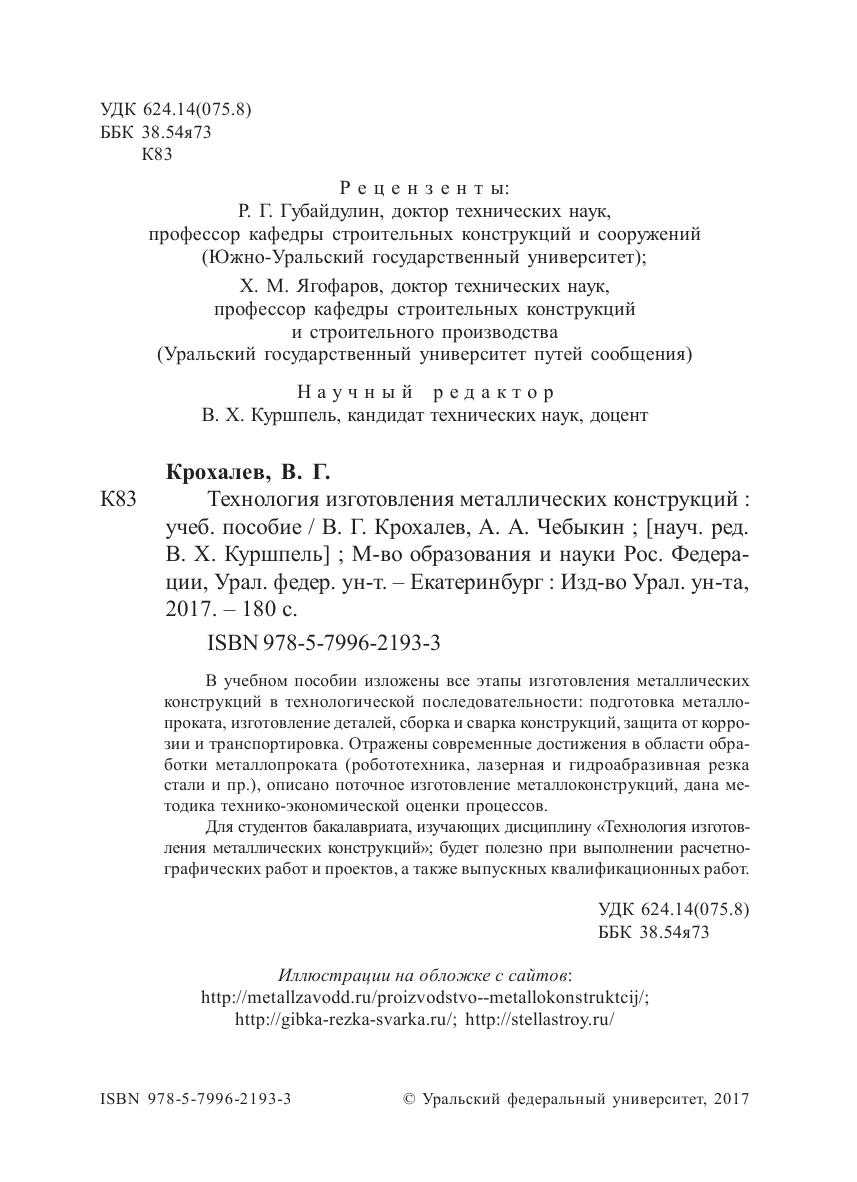 УДК 624.14(075.8)
ББК 38.54я73
К83

Рецензенты:
Р. Г. Губайдулин, доктор технических наук, профессор кафедры строительных конструкций и сооружений (Южно-Уральский государственный университет);
Х. М. Ягофаров, доктор технических наук, профессор кафедры строительных конструкций и строительного производства (Уральский государственный университет путей сообщения)

Научный редактор
В. Х. Куршпель, кандидат технических наук, доцент

Крохалев, В. Г.
К83 Технология изготовления металлических конструкций : учеб. пособие / В. Г. Крохалев, А. А. Чебыкин ; [науч. ред. В. Х. Куршпель] ; М-во образования и науки Рос. Федерации, Урал. федер. ун-т. – Екатеринбург : Изд-во Урал. ун-та, 2017. – 180 с.

ISBN 978-5-7996-2193-3

В учебном пособии изложены все этапы изготовления металлических конструкций в технологической последовательности: подготовка металлопроката, изготовление деталей, сборка и сварка конструкций, защита от коррозии и транспортировка. Отражены современные достижения в области обработки металлопроката (робототехника, лазерная и гидроабразивная резка стали и пр.), описано поточное изготовление металлоконструкций, дана методика технико-экономической оценки процессов.

Для студентов бакалавриата, изучающих дисциплину «Технология изготовления металлических конструкций»; будет полезно при выполнении расчетно-графических работ и проектов, а также выпускных квалификационных работ.

УДК 624.14(075.8)
ББК 38.54я73

Иллюстрации на обложке с сайтов:
http://metallzavodd.ru/proizvodstvo--metallokonstruktcij/;
http://gibka-rezka-svarka.ru/; http://stellastroy.ru/

ISBN 978-5-7996-2193-3

© Уральский федеральный университет, 2017